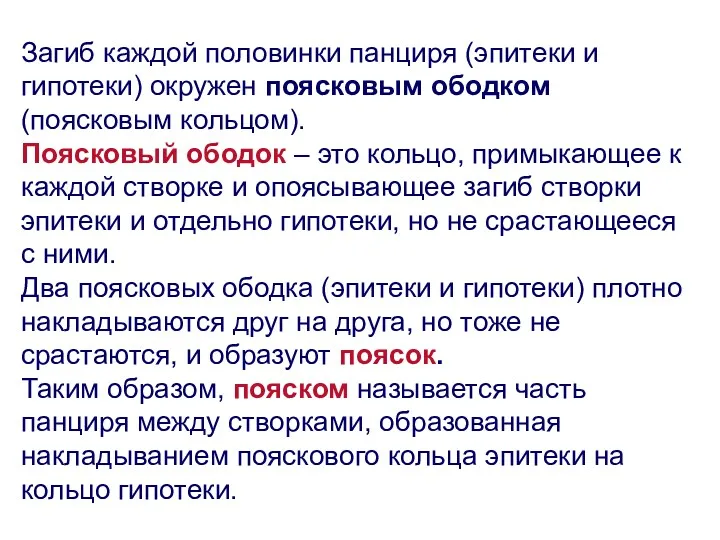 Загиб каждой половинки панциря (эпитеки и гипотеки) окружен поясковым ободком (поясковым кольцом).
Поясковый ободок – это кольцо, примыкающее к каждой створке и опоясывающее загиб створки эпитеки и отдельно гипотеки, но не срастающееся с ними.
Два поясковых ободка (эпитеки и гипотеки) плотно накладываются друг на друга, но тоже не срастаются, и образуют поясок.
Таким образом, пояском называется часть панциря между створками, образованная накладыванием пояскового кольца эпитеки на кольцо гипотеки.